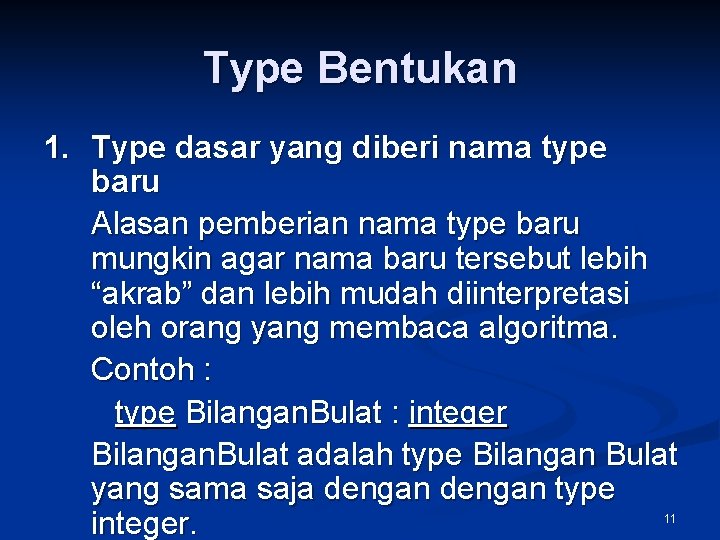 Type Bentukan

1. Type dasar yang diberi nama type baru

Alasan pemberian nama type baru mungkin agar nama baru tersebut lebih "akrab" dan lebih mudah diinterpretasi oleh orang yang membaca algoritma.

Contoh :

type BilanganBulat : integer

BilanganBulat adalah type Bilangan Bulat yang sama saja dengan dengan type integer.

11